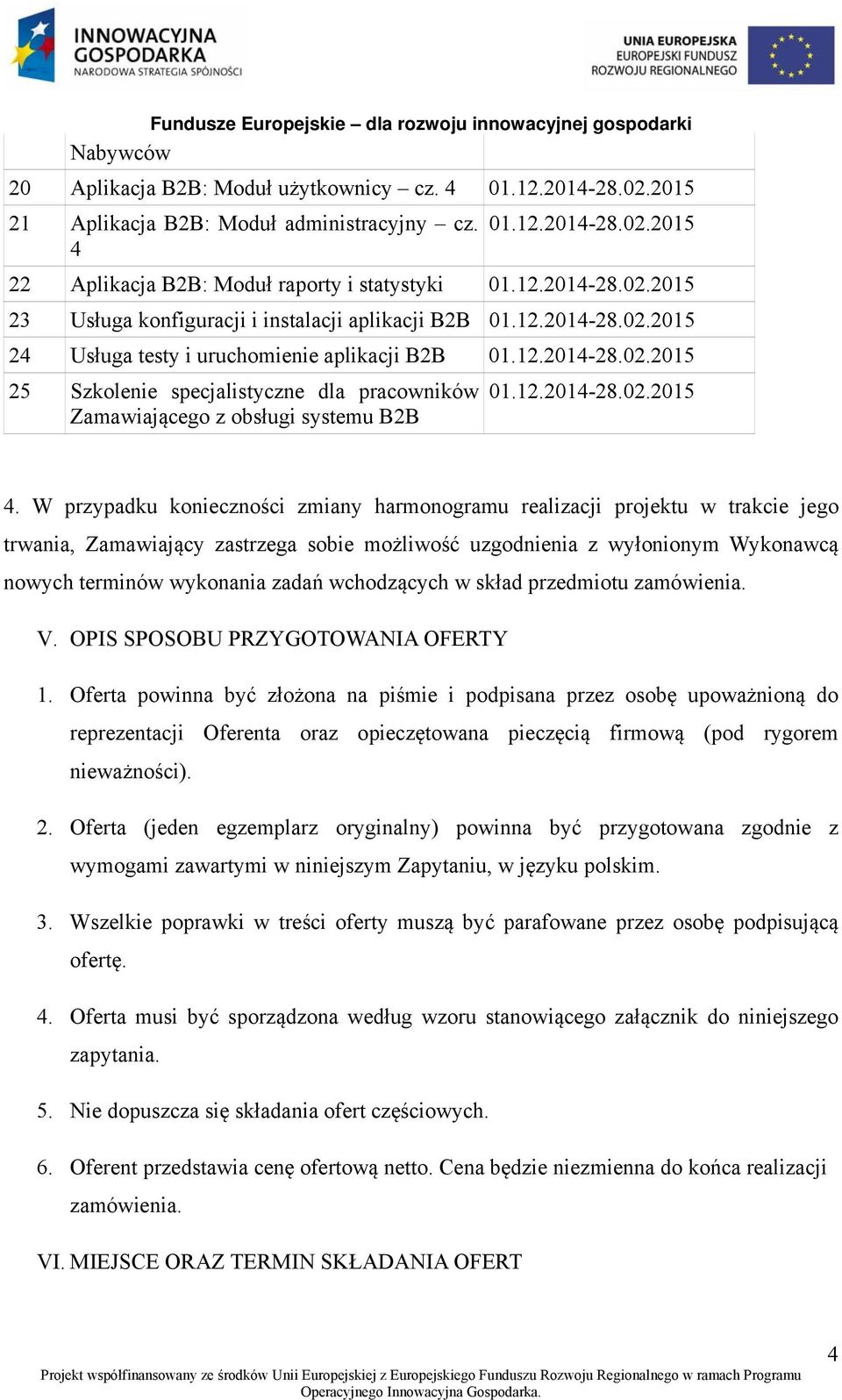 INNOWACYJNA GOSPODARKA
NARODOWA STRATEGIA SPÓJNOŚCI

UNIA EUROPEJSKA
EUROPEJSKI FUNDUSZ
ROZWOJU REGIONALNEGO

Fundusze Europejskie – dla rozwoju innowacyjnej gospodarki

| | Nabywców | |
|---|---|---|
| 20 | Aplikacja B2B: Moduł użytkownicy – cz. 4 | 01.12.2014-28.02.2015 |
| 21 | Aplikacja B2B: Moduł administracyjny – cz. 4 | 01.12.2014-28.02.2015 |
| 22 | Aplikacja B2B: Moduł raporty i statystyki | 01.12.2014-28.02.2015 |
| 23 | Usługa konfiguracji i instalacji aplikacji B2B | 01.12.2014-28.02.2015 |
| 24 | Usługa testy i uruchomienie aplikacji B2B | 01.12.2014-28.02.2015 |
| 25 | Szkolenie specjalistyczne dla pracowników Zamawiającego z obsługi systemu B2B | 01.12.2014-28.02.2015 |

4. W przypadku konieczności zmiany harmonogramu realizacji projektu w trakcie jego trwania, Zamawiający zastrzega sobie możliwość uzgodnienia z wyłonionym Wykonawcą nowych terminów wykonania zadań wchodzących w skład przedmiotu zamówienia.

V. OPIS SPOSOBU PRZYGOTOWANIA OFERTY

1. Oferta powinna być złożona na piśmie i podpisana przez osobę upoważnioną do reprezentacji Oferenta oraz opieczętowana pieczęcią firmową (pod rygorem nieważności).

2. Oferta (jeden egzemplarz oryginalny) powinna być przygotowana zgodnie z wymogami zawartymi w niniejszym Zapytaniu, w języku polskim.

3. Wszelkie poprawki w treści oferty muszą być parafowane przez osobę podpisującą ofertę.

4. Oferta musi być sporządzona według wzoru stanowiącego załącznik do niniejszego zapytania.

5. Nie dopuszcza się składania ofert częściowych.

6. Oferent przedstawia cenę ofertową netto. Cena będzie niezmienna do końca realizacji zamówienia.

VI. MIEJSCE ORAZ TERMIN SKŁADANIA OFERT

4

Projekt współfinansowany ze środków Unii Europejskiej z Europejskiego Funduszu Rozwoju Regionalnego w ramach Programu Operacyjnego Innowacyjna Gospodarka.